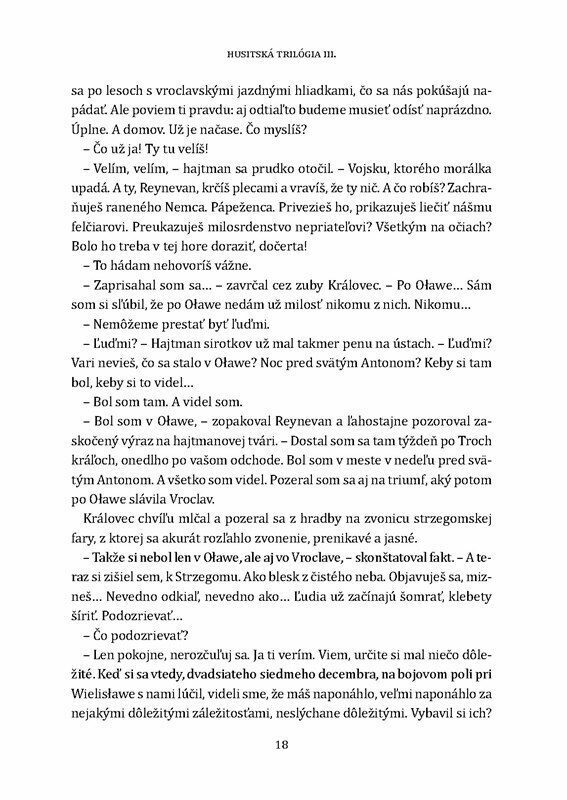 HUSITSKÁ TRILÓGIA III.

sa po lesoch s vroclavskými jazdnými hliadkami, čo sa nás pokúšajú napádať. Ale poviem ti pravdu: aj odtiaľto budeme musieť odísť naprázdno. Úplne. A domov. Už je načase. Čo myslíš?

– Čo už ja! Ty tu velíš!

– Velím, velím, – hajtman sa prudko otočil. – Vojsku, ktorého morálka upadá. A ty, Reynevan, krčíš plecami a vravíš, že ty nič. A čo robíš? Zachraňuješ raneného Nemca. Pápeženca. Privezieš ho, prikazuješ liečiť nášmu felčiarovi. Preukazuješ milosrdenstvo nepriateľovi? Všetkým na očiach? Bolo ho treba v tej hore doraziť, dočerta!

– To hádam nehovoríš vážne.

– Zaprisahal som sa... – zavrčal cez zuby Královec. – Po Oławe... Sám som si sľúbil, že po Oławe nedám už milosť nikomu z nich. Nikomu...

– Nemôžeme prestať byť ľuďmi.

– Ľuďmi? – Hajtman sirotkov už mal takmer penu na ústach. – Ľuďmi? Vari nevieš, čo sa stalo v Oławe? Noc pred svätým Antonom? Keby si tam bol, keby si to videl...

– Bol som tam. A videl som.

– Bol som v Oławe, – zopakoval Reynevan a ľahostajne pozoroval zaskočený výraz na hajtmanovej tvári. – Dostal som sa tam týždeň po Troch kráľoch, onedlho po vašom odchode. Bol som v meste v nedeľu pred svätým Antonom. A všetko som videl. Pozeral som sa aj na triumf, aký potom po Oławe slávila Vroclav.

Královec chvíľu mlčal a pozeral sa z hradby na zvonicu strzegomskej fary, z ktorej sa akurát rozľahlo zvonenie, prenikavé a jasné.

– Takže si nebol len v Oławe, ale aj vo Vroclave, – skonštatoval fakt. – A teraz si zišiel sem, k Strzegomu. Ako blesk z čistého neba. Objavuješ sa, mizneš... Nevedno odkiaľ, nevedno ako... Ľudia už začínajú šomrať, klebety šíriť. Podozrievať...

– Čo podozrievať?

– Len pokojne, nerozčuľuj sa. Ja ti verím. Viem, určite si mal niečo dôležité. Keď si sa vtedy, dvadsiateho siedmeho decembra, na bojovom poli pri Wielisławe s nami lúčil, videli sme, že máš naponáhlo, veľmi naponáhlo za nejakými dôležitými záležitosťami, neslýchane dôležitými. Vybavil si ich?

18